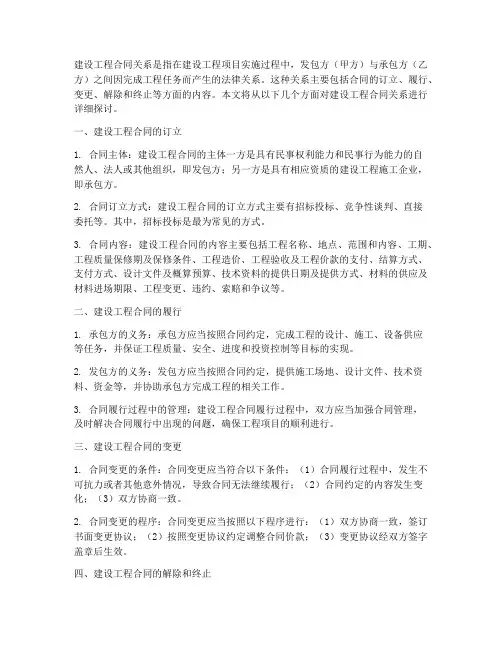 建设工程合同关系是指在建设工程项目实施过程中，发包方（甲方）与承包方（乙方）之间因完成工程任务而产生的法律关系。这种关系主要包括合同的订立、履行、变更、解除和终止等方面的内容。本文将从以下几个方面对建设工程合同关系进行详细探讨。

一、建设工程合同的订立

1. 合同主体：建设工程合同的主体一方是具有民事权利能力和民事行为能力的自然人、法人或其他组织，即发包方；另一方是具有相应资质的建设工程施工企业，即承包方。

2. 合同订立方式：建设工程合同的订立方式主要有招标投标、竞争性谈判、直接委托等。其中，招标投标是最为常见的方式。

3. 合同内容：建设工程合同的内容主要包括工程名称、地点、范围和内容、工期、工程质量保修期及保修条件、工程造价、工程验收及工程价款的支付、结算方式、支付方式、设计文件及概算预算、技术资料的提供日期及提供方式、材料的供应及材料进场期限、工程变更、违约、索赔和争议等。

二、建设工程合同的履行

1. 承包方的义务：承包方应当按照合同约定，完成工程的设计、施工、设备供应等任务，并保证工程质量、安全、进度和投资控制等目标的实现。

2. 发包方的义务：发包方应当按照合同约定，提供施工场地、设计文件、技术资料、资金等，并协助承包方完成工程的相关工作。

3. 合同履行过程中的管理：建设工程合同履行过程中，双方应当加强合同管理，及时解决合同履行中出现的问题，确保工程项目的顺利进行。

三、建设工程合同的变更

1. 合同变更的条件：合同变更应当符合以下条件：（1）合同履行过程中，发生不可抗力或者其他意外情况，导致合同无法继续履行；（2）合同约定的内容发生变化；（3）双方协商一致。

2. 合同变更的程序：合同变更应当按照以下程序进行：（1）双方协商一致，签订书面变更协议；（2）按照变更协议约定调整合同价款；（3）变更协议经双方签字盖章后生效。

四、建设工程合同的解除和终止